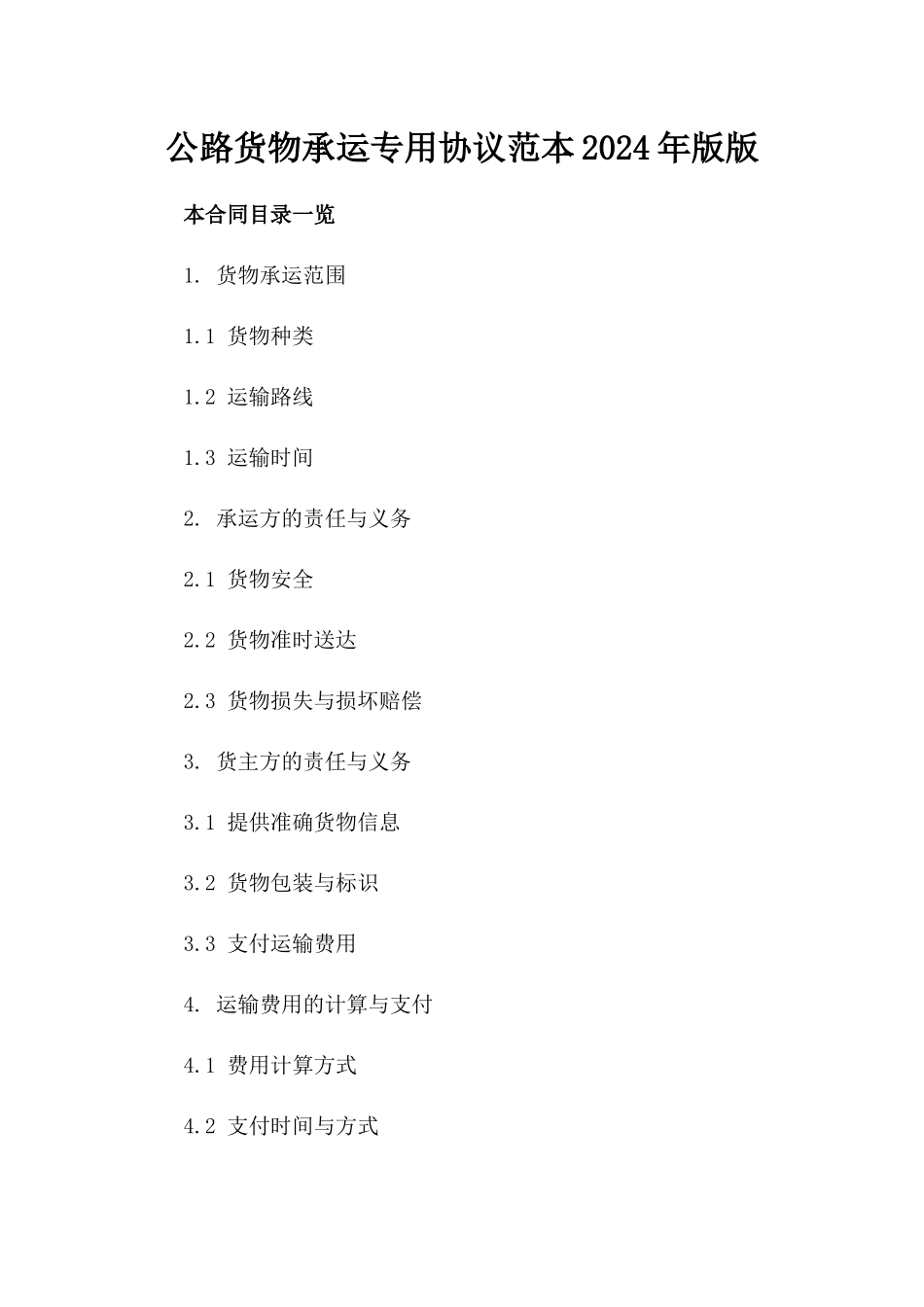 公路货物承运专用协议范本2024年版版

本合同目录一览

1. 货物承运范围

1.1 货物种类

1.2 运输路线

1.3 运输时间

2. 承运方的责任与义务

2.1 货物安全

2.2 货物准时送达

2.3 货物损失与损坏赔偿

3. 货主方的责任与义务

3.1 提供准确货物信息

3.2 货物包装与标识

3.3 支付运输费用

4. 运输费用的计算与支付

4.1 费用计算方式

4.2 支付时间与方式